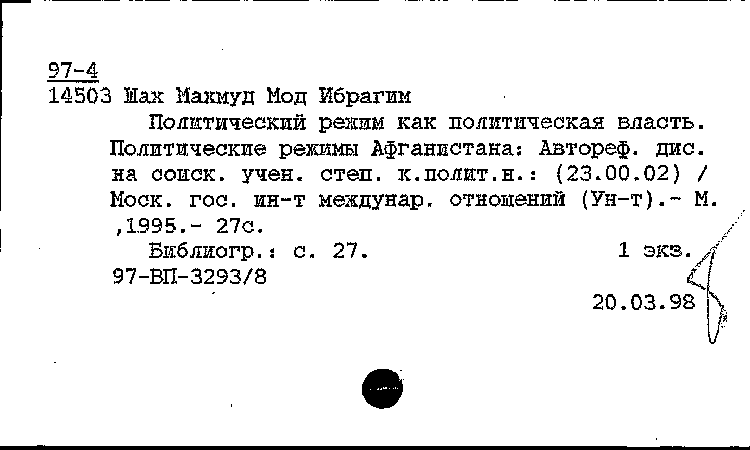 97-4
14503 Шах Махмуд Мод Ибрагим

Политический режим как политическая власть. Политические режимы Афганистана: Автореф. дис. на соиск. учен. степ. к.полит.н.: (23.00.02) / Моск. гос. ин-т междунар. отношений (Ун-т).- М. ,1995.- 27с.

Библиогр.: с. 27. 1 экз.
97-ВП-3293/8

20.03.98